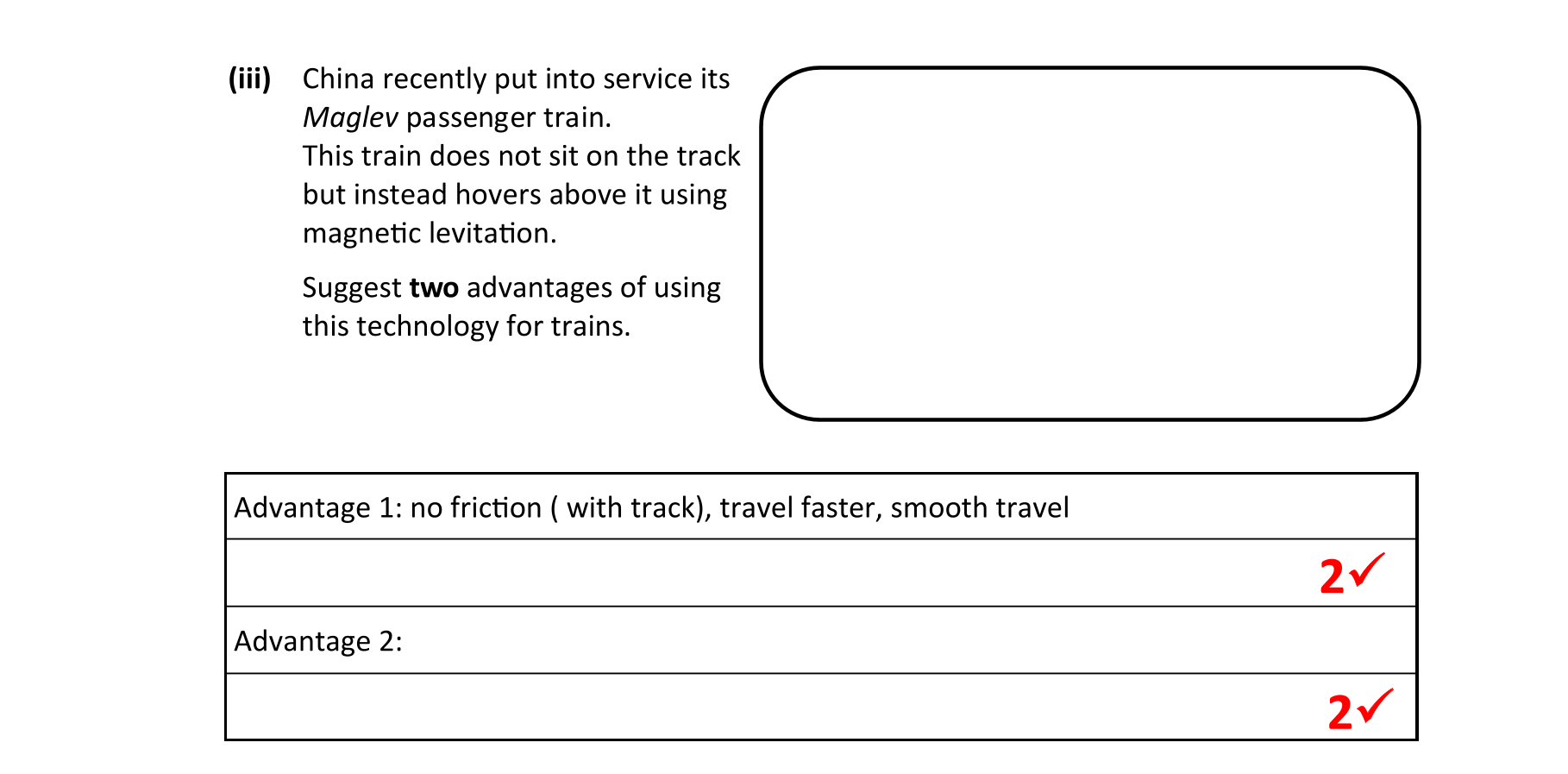 (iii) China recently put into service its Maglev passenger train. This train does not sit on the track but instead hovers above it using magnetic levitation.

Suggest two advantages of using this technology for trains.

Advantage 1: no friction ( with track), travel faster, smooth travel

2✓

Advantage 2:

2✓